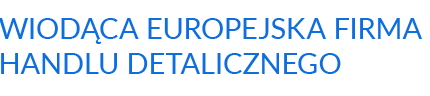 WIODĄCA EUROPEJSKA FIRMA HANDLU DETALICZNEGO